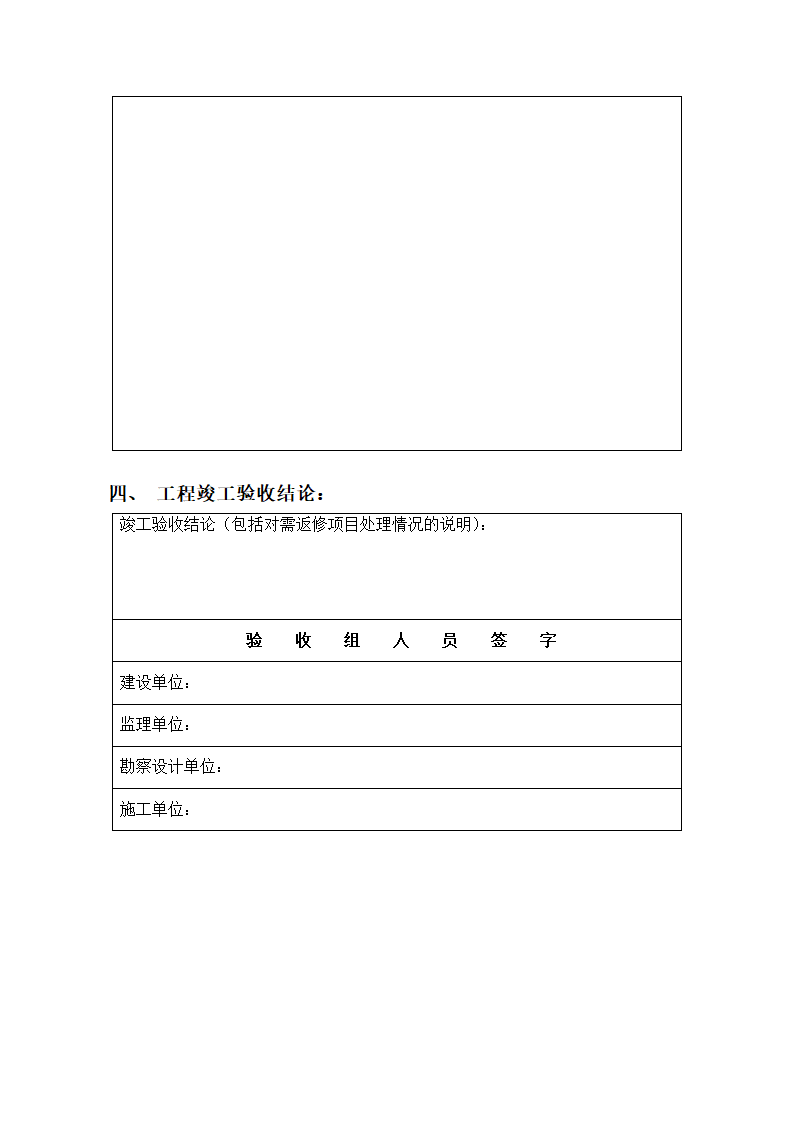 四、 工程竣工验收结论：

| 竣工验收结论（包括对需返修项目处理情况的说明）： |
|---|
| 验 收 组 人 员 签 字 |
| 建设单位： |
| 监理单位： |
| 勘察设计单位： |
| 施工单位： |